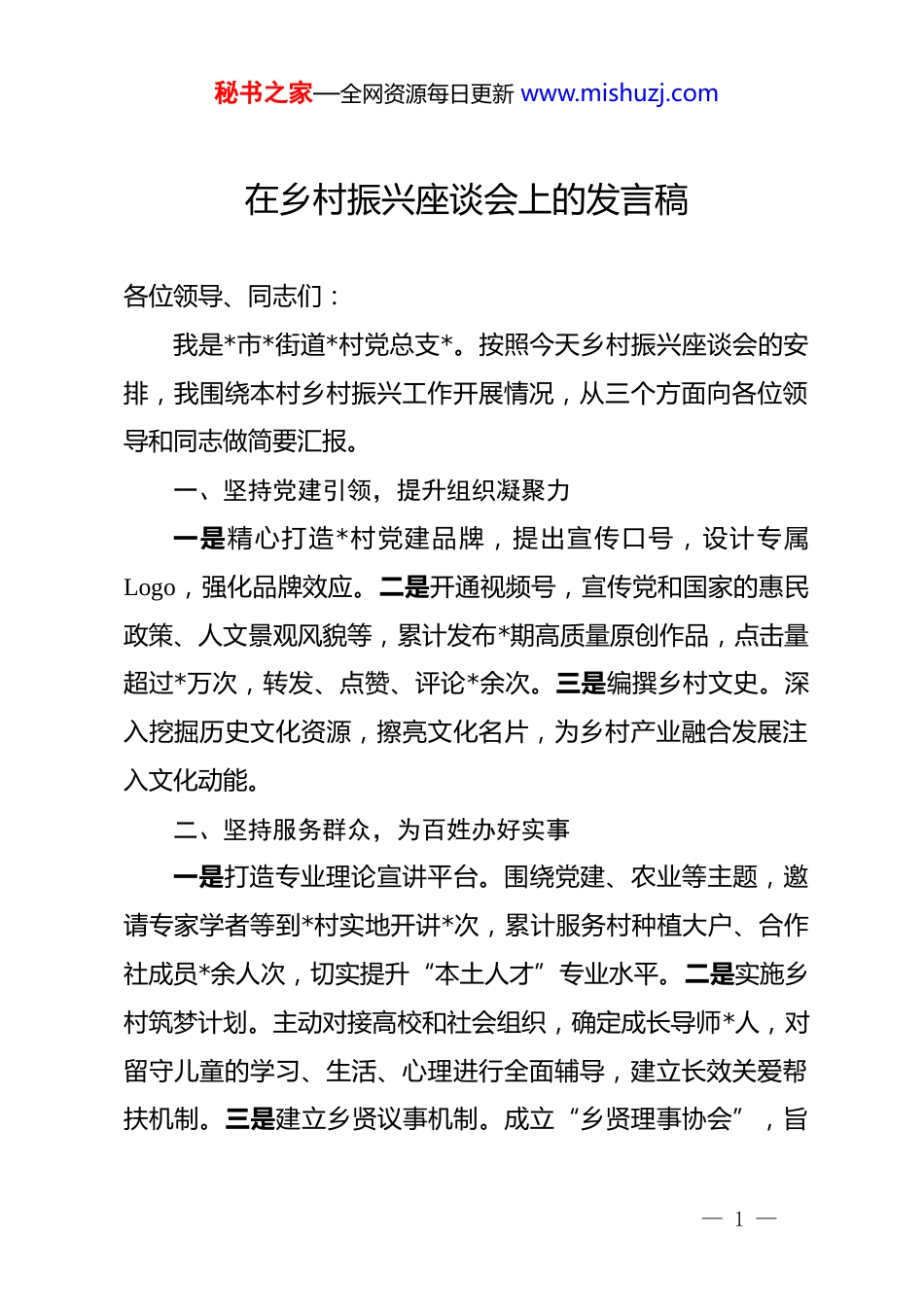 秘书之家—全网资源每日更新 www.mishuzj.com

在乡村振兴座谈会上的发言稿

各位领导、同志们：

我是*市*街道*村党总支*。按照今天乡村振兴座谈会的安排，我围绕本村乡村振兴工作开展情况，从三个方面向各位领导和同志做简要汇报。

一、坚持党建引领，提升组织凝聚力

一是精心打造*村党建品牌，提出宣传口号，设计专属Logo，强化品牌效应。二是开通视频号，宣传党和国家的惠民政策、人文景观风貌等，累计发布*期高质量原创作品，点击量超过*万次，转发、点赞、评论*余次。三是编撰乡村文史。深入挖掘历史文化资源，擦亮文化名片，为乡村产业融合发展注入文化动能。

二、坚持服务群众，为百姓办好实事

一是打造专业理论宣讲平台。围绕党建、农业等主题，邀请专家学者等到*村实地开讲*次，累计服务村种植大户、合作社成员*余人次，切实提升“本土人才”专业水平。二是实施乡村筑梦计划。主动对接高校和社会组织，确定成长导师*人，对留守儿童的学习、生活、心理进行全面辅导，建立长效关爱帮扶机制。三是建立乡贤议事机制。成立“乡贤理事协会”，旨

— 1 —